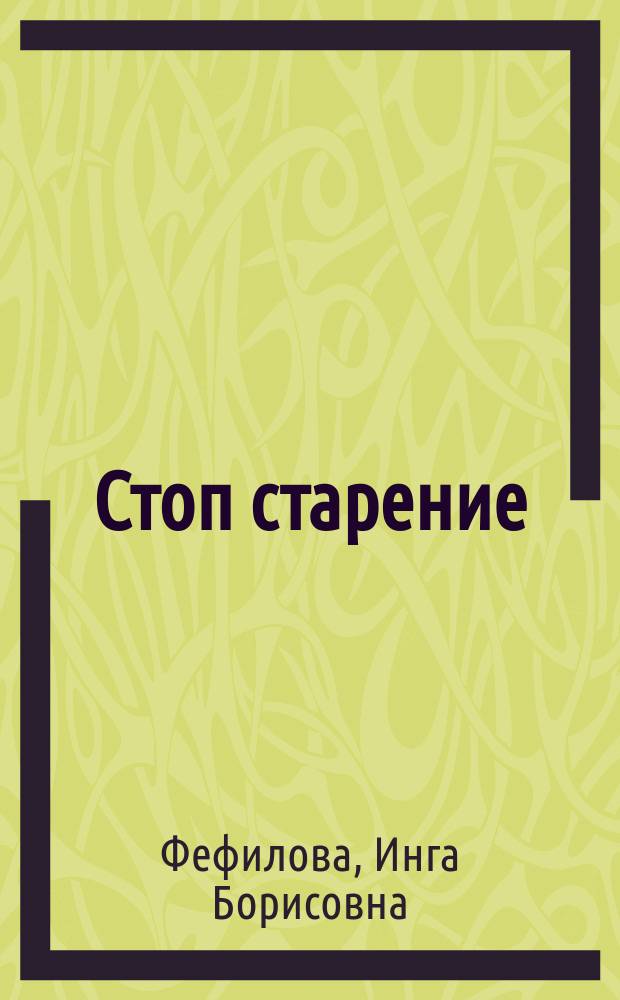 Стоп старение

Фефилова, Инга Борисовна